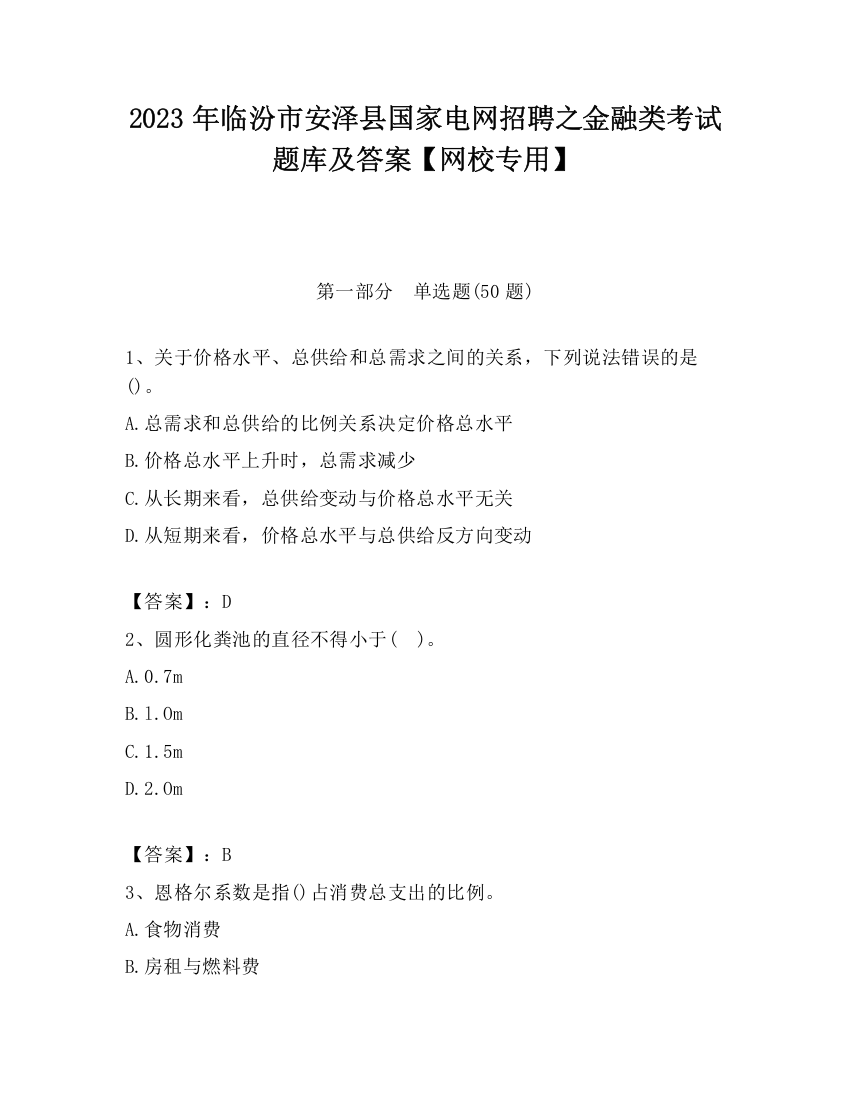 2023 年临汾市安泽县国家电网招聘之金融类考试题库及答案【网校专用】

第一部分　单选题(50 题)

1、关于价格水平、总供给和总需求之间的关系，下列说法错误的是()。

A.总需求和总供给的比例关系决定价格总水平

B.价格总水平上升时，总需求减少

C.从长期来看，总供给变动与价格总水平无关

D.从短期来看，价格总水平与总供给反方向变动

【答案】：D

2、圆形化粪池的直径不得小于(　)。

A.0.7m

B.1.0m

C.1.5m

D.2.0m

【答案】：B

3、恩格尔系数是指()占消费总支出的比例。

A.食物消费

B.房租与燃料费